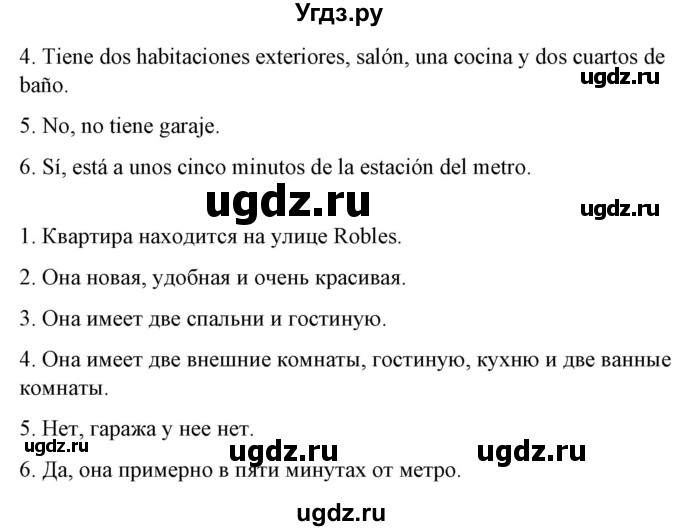 Угдз.ру

4. Tiene dos habitaciones exteriores, salón, una cocina y dos cuartos de baño.

ugdz.ru

5. No, no tiene garaje.

6. Sí, está a unos cinco minutos de la estación del metro.

ugdz.ru

ugdz.ru

1. Квартира находится на улице Robles.

2. Она новая, удобная и очень красивая.

3. Она имеет две спальни и гостиную.

4. Она имеет две внешние комнаты, гостиную, кухню и две ванные комнаты.

5. Нет, гаража у нее нет.

ugdz.ru

ugdz.ru

ugdz.ru

6. Да, она примерно в пяти минутах от метро.

ugdz.ru